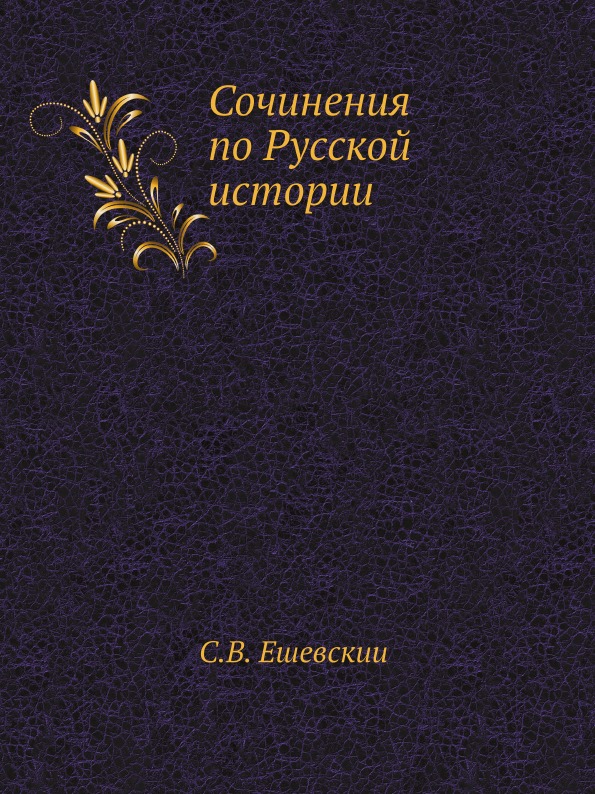 Сочинения по Русской истории

С.В. Ешевскии